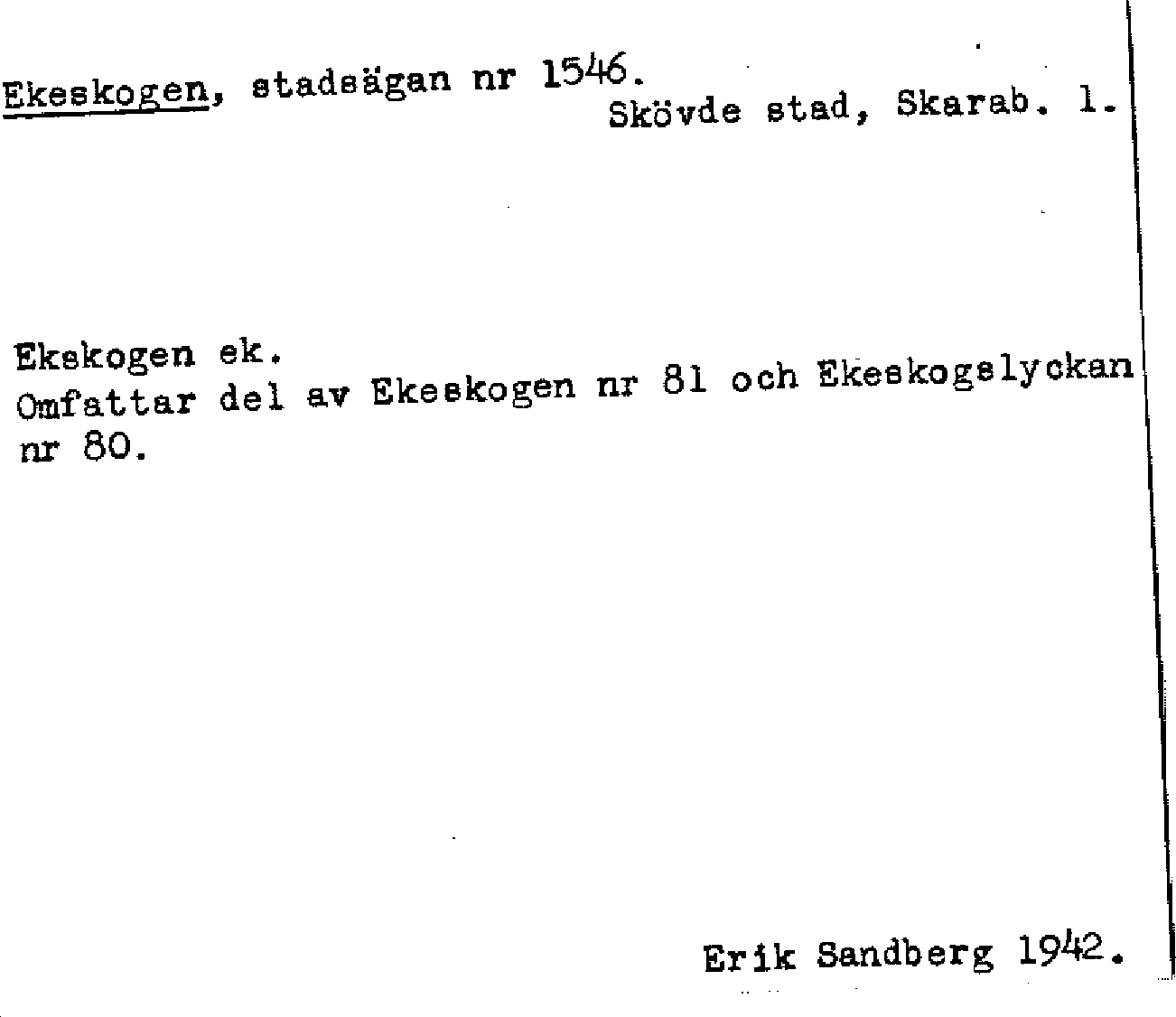 Ekeskogen, stadsägan nr 1546.
Skövde stad, Skarab. l.

Ekskogen ek.
Omfattar del av Ekeskogen nr 81 och Ekeskogslyckan nr 80.

Erik Sandberg 1942.